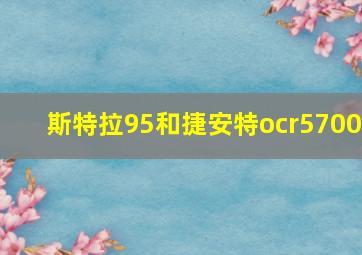 斯特拉95和捷安特ocr5700